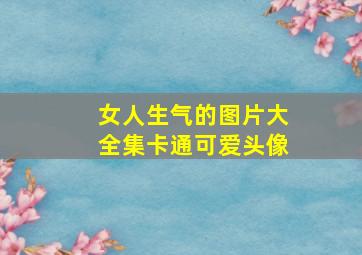 女人生气的图片大全集卡通可爱头像